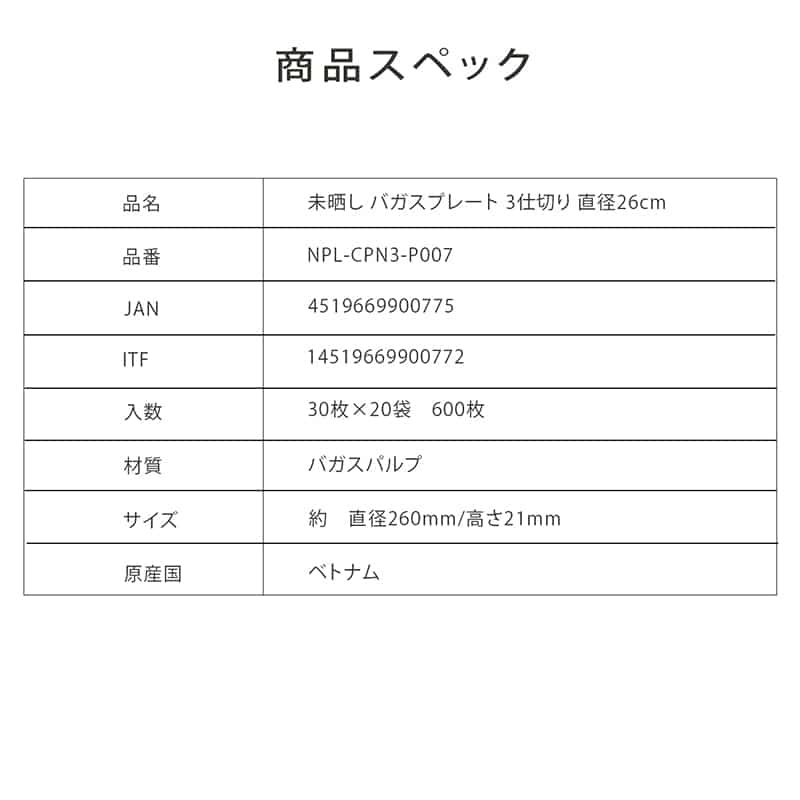 商品スペック

| 品名 | 未晒し バガスプレート 3仕切り 直径26cm |
|---|---|
| 品番 | NPL-CPN3-P007 |
| JAN | 4519669900775 |
| ITF | 14519669900772 |
| 入数 | 30枚×20袋　600枚 |
| 材質 | バガスパルプ |
| サイズ | 約　直径260mm/高さ21mm |
| 原産国 | ベトナム |